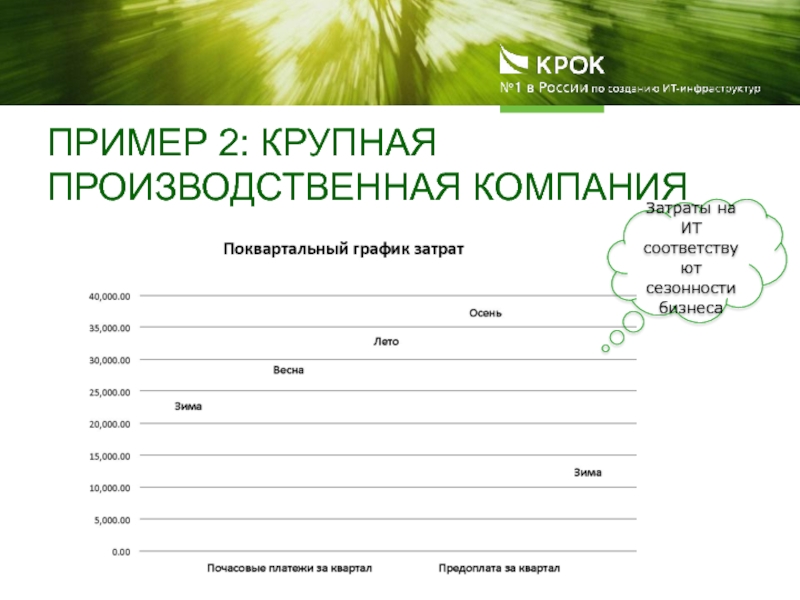 КРОК
№1 в России по созданию ИТ-инфраструктур

ПРИМЕР 2: КРУПНАЯ ПРОИЗВОДСТВЕННАЯ КОМПАНИЯ

Затраты на ИТ соответствуют сезонности бизнеса

Поквартальный график затрат

40,000.00
35,000.00
30,000.00
25,000.00
20,000.00
15,000.00
10,000.00
5,000.00
0.00

Зима
Весна
Лето
Осень
Зима

Почасовые платежи за квартал
Предоплата за квартал